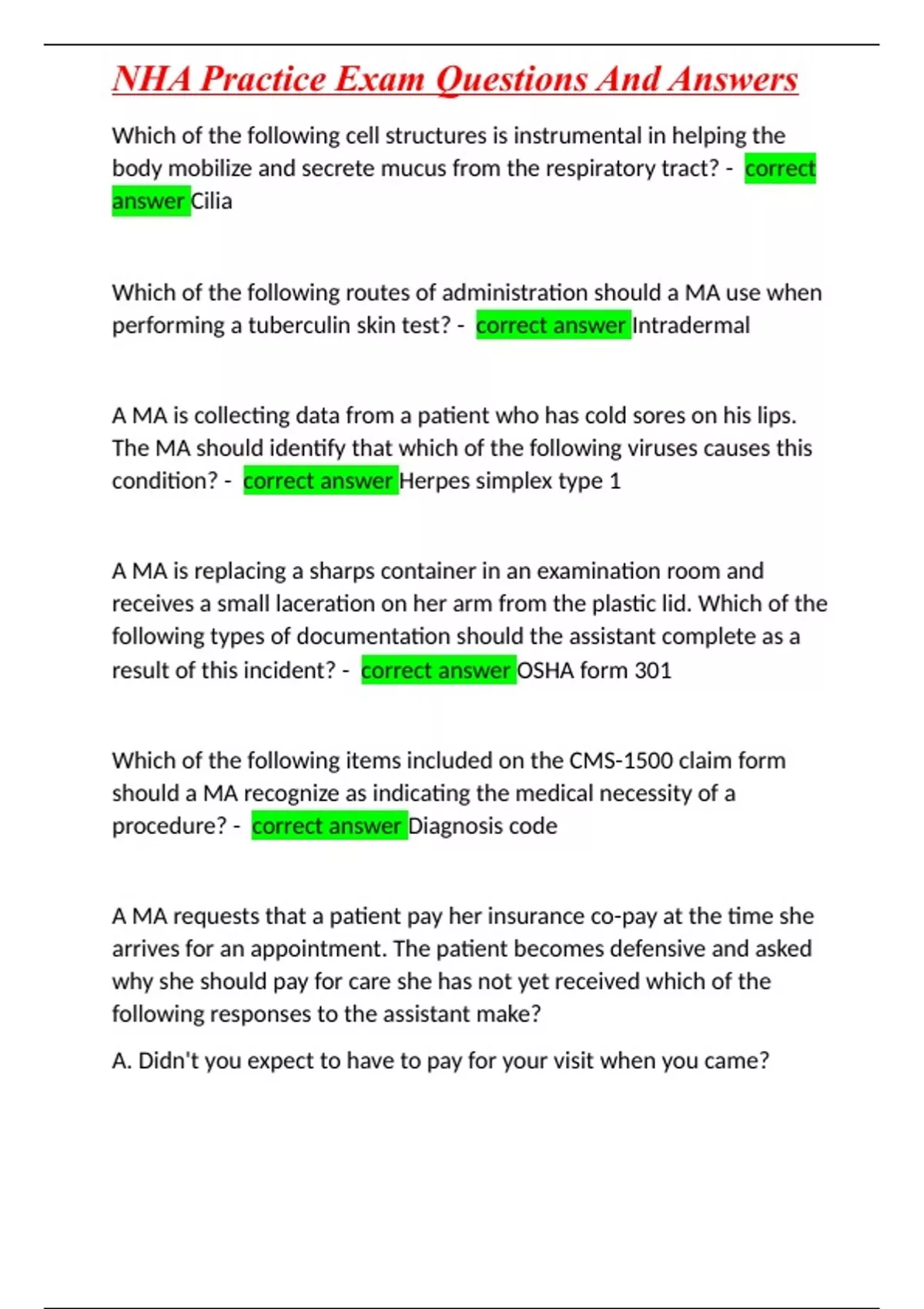 NHA Practice Exam Questions And Answers

Which of the following cell structures is instrumental in helping the body mobilize and secrete mucus from the respiratory tract? - correct answer Cilia

Which of the following routes of administration should a MA use when performing a tuberculin skin test? - correct answer Intradermal

A MA is collecting data from a patient who has cold sores on his lips. The MA should identify that which of the following viruses causes this condition? - correct answer Herpes simplex type 1

A MA is replacing a sharps container in an examination room and receives a small laceration on her arm from the plastic lid. Which of the following types of documentation should the assistant complete as a result of this incident? - correct answer OSHA form 301

Which of the following items included on the CMS-1500 claim form should a MA recognize as indicating the medical necessity of a procedure? - correct answer Diagnosis code

A MA requests that a patient pay her insurance co-pay at the time she arrives for an appointment. The patient becomes defensive and asked why she should pay for care she has not yet received which of the following responses to the assistant make?

A. Didn't you expect to have to pay for your visit when you came?